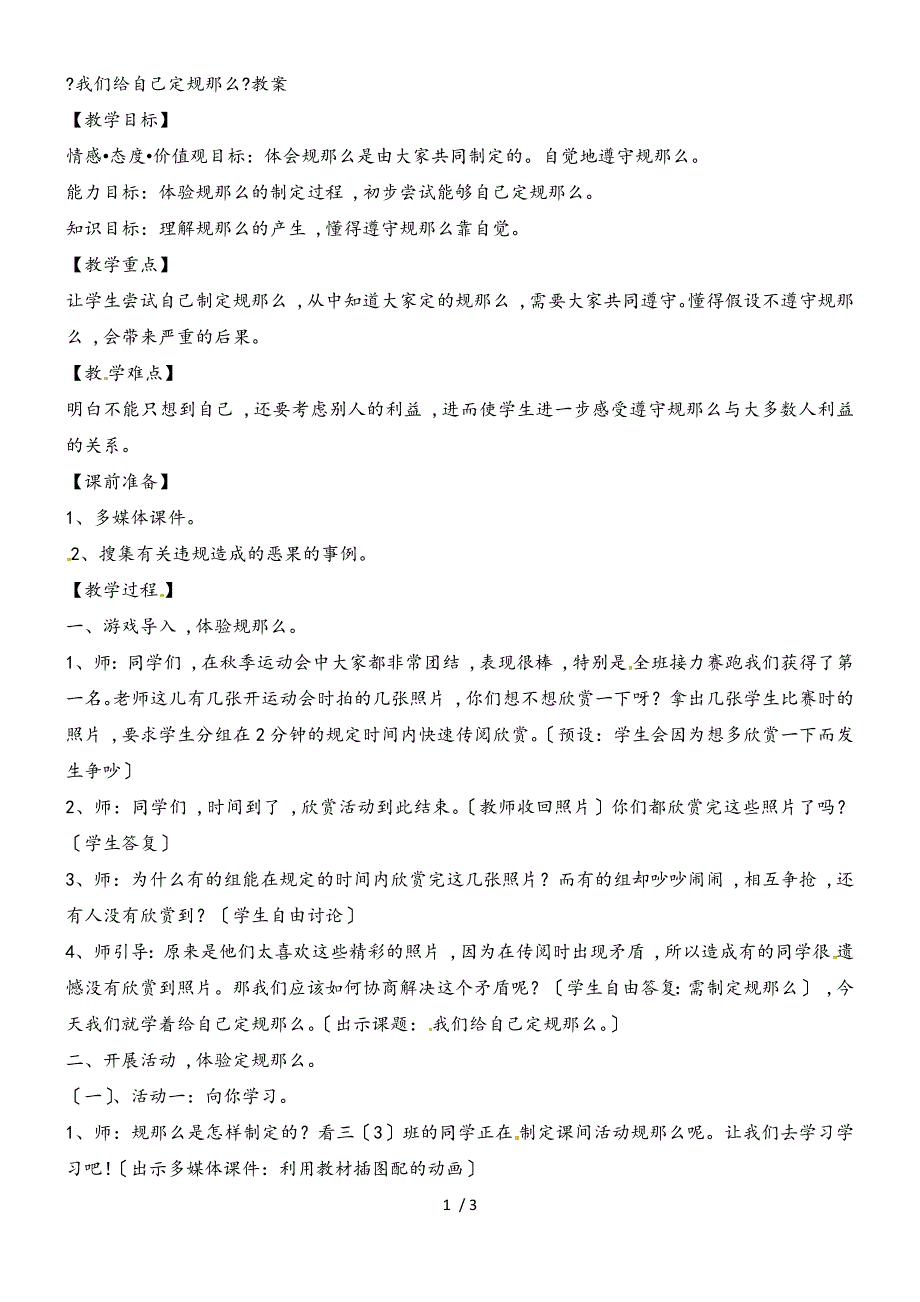 ?我们给自己定规那么?教案

【教学目标】

情感•态度•价值观目标：体会规那么是由大家共同制定的。自觉地遵守规那么。

能力目标：体验规那么的制定过程，初步尝试能够自己定规那么。

知识目标：理解规那么的产生，懂得遵守规那么靠自觉。

【教学重点】

让学生尝试自己制定规那么，从中知道大家定的规那么，需要大家共同遵守。懂得假设不遵守规那么，会带来严重的后果。

【教学难点】

明白不能只想到自己，还要考虑别人的利益，进而使学生进一步感受遵守规那么与大多数人利益的关系。

【课前准备】

1、多媒体课件。

2、搜集有关违规造成的恶果的事例。

【教学过程】

一、游戏导入，体验规那么。

1、师：同学们，在秋季运动会中大家都非常团结，表现很棒，特别是全班接力赛跑我们获得了第一名。老师这儿有几张开运动会时拍的几张照片，你们想不想欣赏一下呀？拿出几张学生比赛时的照片，要求学生分组在2分钟的规定时间内快速传阅欣赏。〔预设：学生会因为想多欣赏一下而发生争吵〕

2、师：同学们，时间到了，欣赏活动到此结束。〔教师收回照片〕你们都欣赏完这些照片了吗？〔学生答复〕

3、师：为什么有的组能在规定的时间内欣赏完这几张照片？而有的组却吵吵闹闹，相互争抢，还有人没有欣赏到？〔学生自由讨论〕

4、师引导：原来是他们太喜欢这些精彩的照片，因为在传阅时出现矛盾，所以造成有的同学很遗憾没有欣赏到照片。那我们应该如何协商解决这个矛盾呢？〔学生自由答复：需制定规那么〕，今天我们就学着给自己定规那么。〔出示课题：我们给自己定规那么。〕

二、开展活动，体验定规那么。

〔一〕、活动一：向你学习。

1、师：规那么是怎样制定的？看三〔3〕班的同学正在制定课间活动规那么呢。让我们去学习学习吧！〔出示多媒体课件：利用教材插图配的动画〕

1 / 3